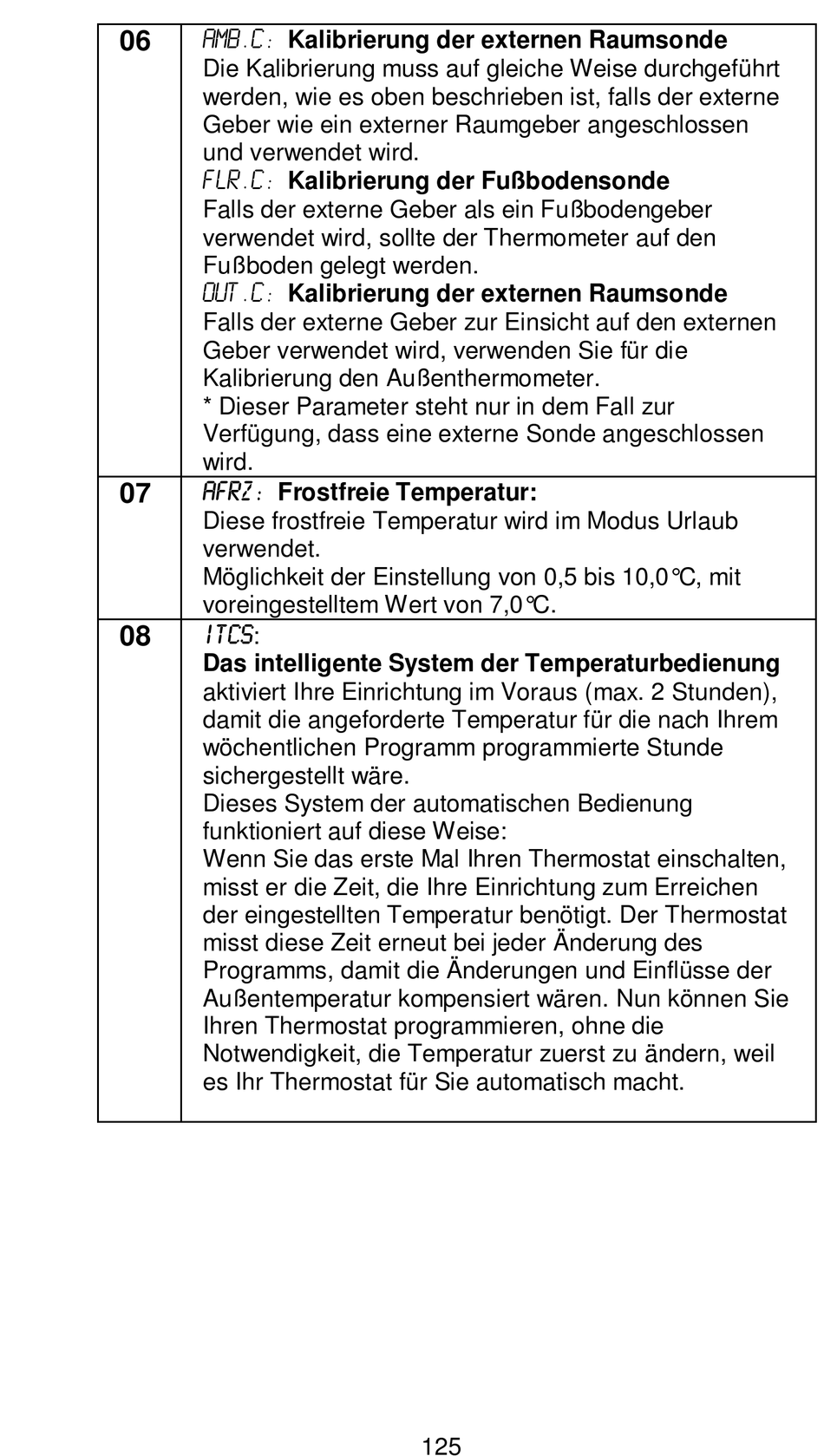 | 06 | AMB.C: **Kalibrierung der externen Raumsonde** Die Kalibrierung muss auf gleiche Weise durchgeführt werden, wie es oben beschrieben ist, falls der externe Geber wie ein externer Raumgeber angeschlossen und verwendet wird. FLR.C: **Kalibrierung der Fußbodensonde** Falls der externe Geber als ein Fußbodengeber verwendet wird, sollte der Thermometer auf den Fußboden gelegt werden. OUT.C: **Kalibrierung der externen Raumsonde** Falls der externe Geber zur Einsicht auf den externen Geber verwendet wird, verwenden Sie für die Kalibrierung den Außenthermometer. * Dieser Parameter steht nur in dem Fall zur Verfügung, dass eine externe Sonde angeschlossen wird. |
|---|---|
| 07 | AFRZ: **Frostfreie Temperatur:** Diese frostfreie Temperatur wird im Modus Urlaub verwendet. Möglichkeit der Einstellung von 0,5 bis 10,0℃, mit voreingestelltem Wert von 7,0℃. |
| 08 | ITCS: **Das intelligente System der Temperaturbedienung** aktiviert Ihre Einrichtung im Voraus (max. 2 Stunden), damit die angeforderte Temperatur für die nach Ihrem wöchentlichen Programm programmierte Stunde sichergestellt wäre. Dieses System der automatischen Bedienung funktioniert auf diese Weise: Wenn Sie das erste Mal Ihren Thermostat einschalten, misst er die Zeit, die Ihre Einrichtung zum Erreichen der eingestellten Temperatur benötigt. Der Thermostat misst diese Zeit erneut bei jeder Änderung des Programms, damit die Änderungen und Einflüsse der Außentemperatur kompensiert wären. Nun können Sie Ihren Thermostat programmieren, ohne die Notwendigkeit, die Temperatur zuerst zu ändern, weil es Ihr Thermostat für Sie automatisch macht. |

125